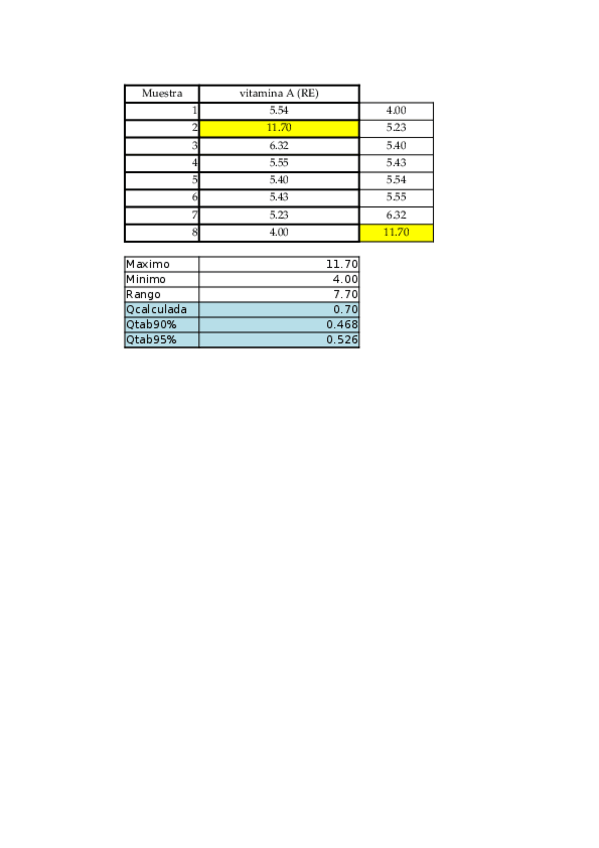 | Muestra | vitamina A (RE) | |
|---|---|---|
| 1 | 5.54 | 4.00 |
| 2 | 11.70 | 5.23 |
| 3 | 6.32 | 5.40 |
| 4 | 5.55 | 5.43 |
| 5 | 5.40 | 5.54 |
| 6 | 5.43 | 5.55 |
| 7 | 5.23 | 6.32 |
| 8 | 4.00 | 11.70 |

| | |
|---|---|
| Maximo | 11.70 |
| Minimo | 4.00 |
| Rango | 7.70 |
| Qcalculada | 0.70 |
| Qtab90% | 0.468 |
| Qtab95% | 0.526 |